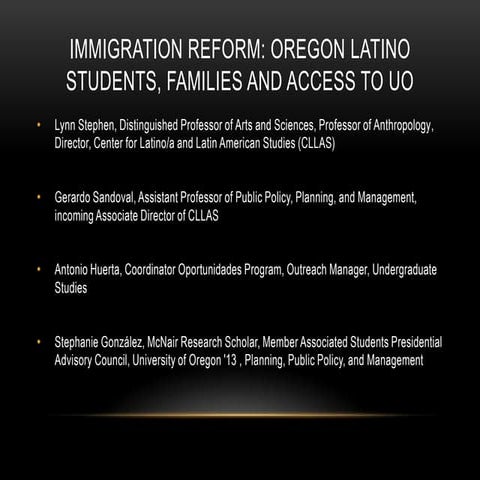 IMMIGRATION REFORM: OREGON LATINO STUDENTS, FAMILIES AND ACCESS TO UO

• Lynn Stephen, Distinguished Professor of Arts and Sciences, Professor of Anthropology, Director, Center for Latino/a and Latin American Studies (CLLAS)

• Gerardo Sandoval, Assistant Professor of Public Policy, Planning, and Management, incoming Associate Director of CLLAS

• Antonio Huerta, Coordinator Oportunidades Program, Outreach Manager, Undergraduate Studies

• Stephanie González, McNair Research Scholar, Member Associated Students Presidential Advisory Council, University of Oregon '13 , Planning, Public Policy, and Management